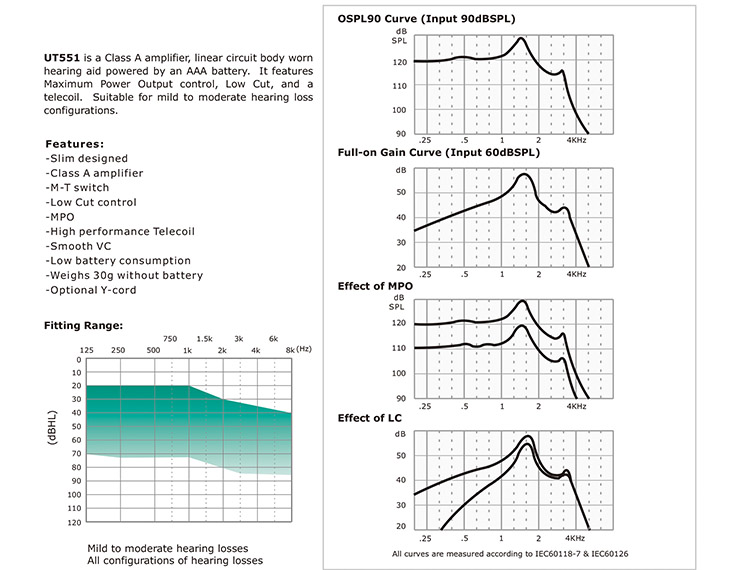 UT551 is a Class A amplifier, linear circuit body worn hearing aid powered by an AAA battery. It features Maximum Power Output control, Low Cut, and a telecoil. Suitable for mild to moderate hearing loss configurations.

Features:
-Slim designed
-Class A amplifier
-M-T switch
-Low Cut control
-MPO
-High performance Telecoil
-Smooth VC
-Low battery consumption
-Weighs 30g without battery
-Optional Y-cord

Fitting Range:

750 1.5k 3k 6k
125 250 500 1k 2k 4k 8k (Hz)
0 10 20 30 40 50 60 70 80 90 100 110 120
(dBHL)

Mild to moderate hearing losses
All configurations of hearing losses

OSPL90 Curve (Input 90dBSPL)
dB SPL
120 110 100 90
.25 .5 1 2 4KHz

Full-on Gain Curve (Input 60dBSPL)
dB
50 40 30 20
.25 .5 1 2 4KHz

Effect of MPO
dB SPL
120 110 100 90
.25 .5 1 2 4KHz

Effect of LC
dB
50 40 30 20
.25 .5 1 2 4KHz

All curves are measured according to IEC60118-7 & IEC60126